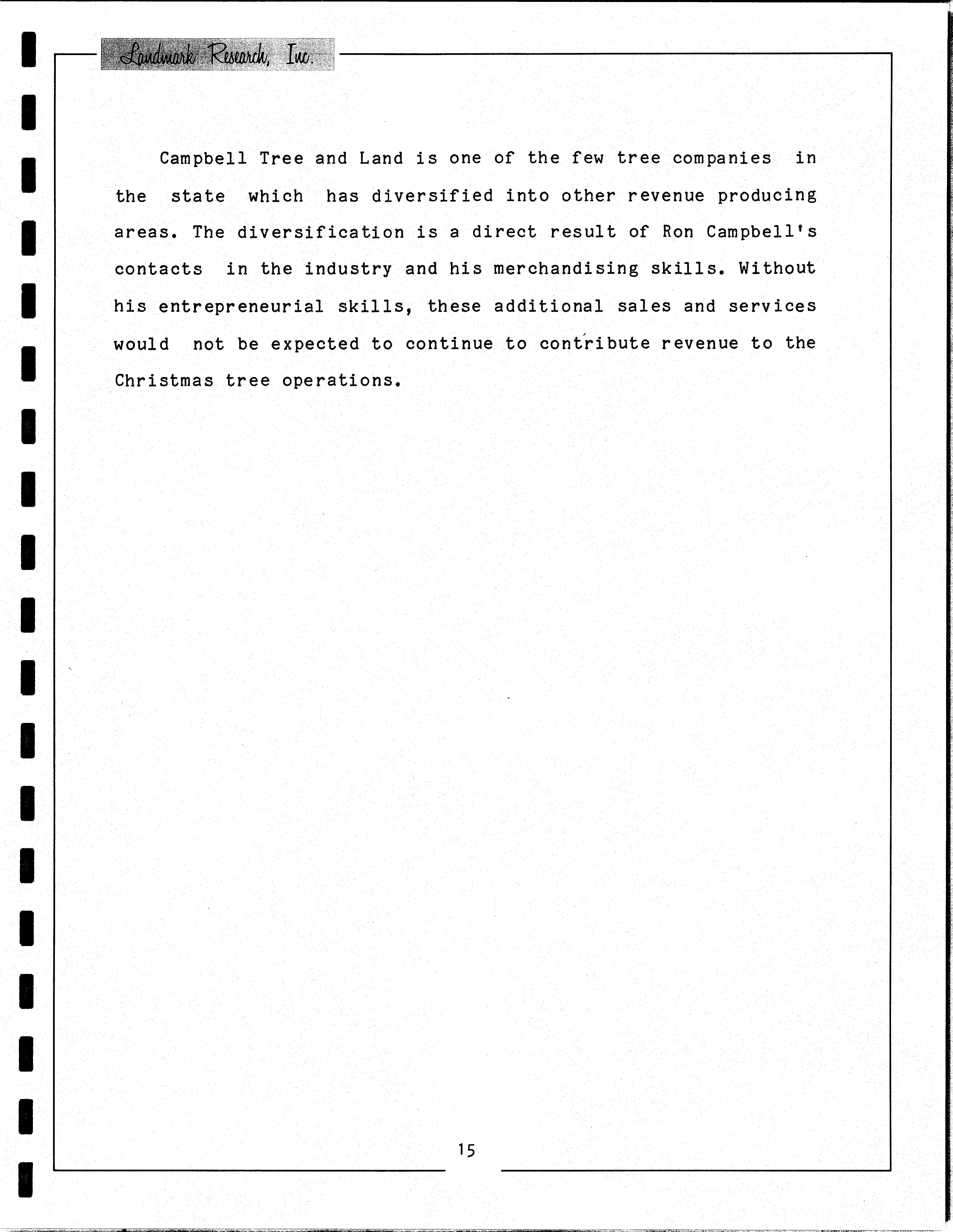 Landmark Research, Inc.

Campbell Tree and Land is one of the few tree companies in the state which has diversified into other revenue producing areas. The diversification is a direct result of Ron Campbell's contacts in the industry and his merchandising skills. Without his entrepreneurial skills, these additional sales and services would not be expected to continue to contribute revenue to the Christmas tree operations.

15